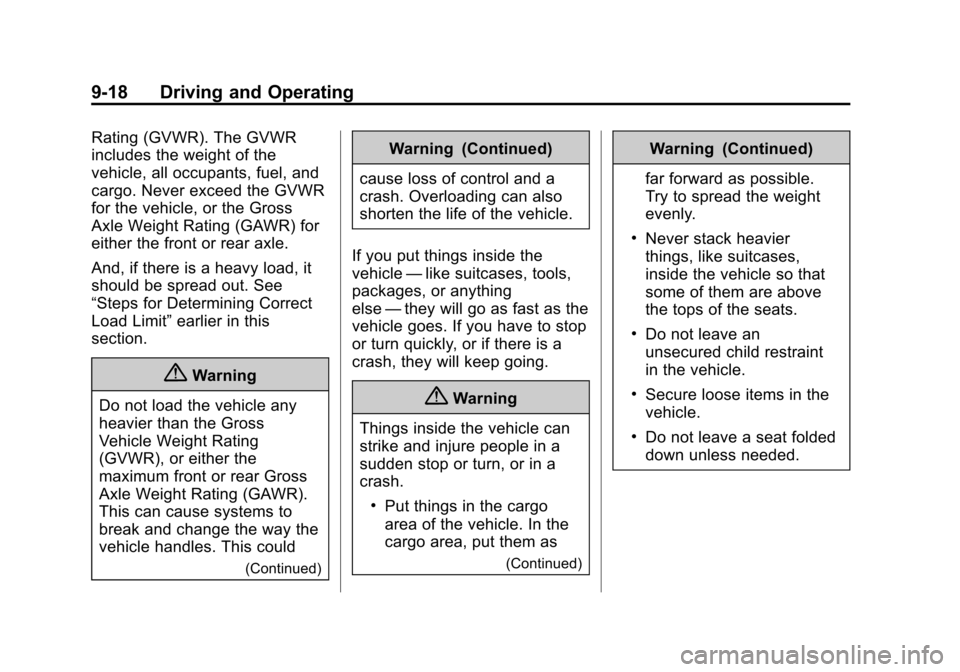 9-18 Driving and Operating

Rating (GVWR). The GVWR includes the weight of the vehicle, all occupants, fuel, and cargo. Never exceed the GVWR for the vehicle, or the Gross Axle Weight Rating (GAWR) for either the front or rear axle.

And, if there is a heavy load, it should be spread out. See “Steps for Determining Correct Load Limit” earlier in this section.

Warning

Do not load the vehicle any heavier than the Gross Vehicle Weight Rating (GVWR), or either the maximum front or rear Gross Axle Weight Rating (GAWR). This can cause systems to break and change the way the vehicle handles. This could

(Continued)

Warning (Continued)

cause loss of control and a crash. Overloading can also shorten the life of the vehicle.

If you put things inside the vehicle — like suitcases, tools, packages, or anything else — they will go as fast as the vehicle goes. If you have to stop or turn quickly, or if there is a crash, they will keep going.

Warning

Things inside the vehicle can strike and injure people in a sudden stop or turn, or in a crash.

• Put things in the cargo area of the vehicle. In the cargo area, put them as

(Continued)

Warning (Continued)

far forward as possible. Try to spread the weight evenly.

• Never stack heavier things, like suitcases, inside the vehicle so that some of them are above the tops of the seats.

• Do not leave an unsecured child restraint in the vehicle.

• Secure loose items in the vehicle.

• Do not leave a seat folded down unless needed.

carmanualsonline.info